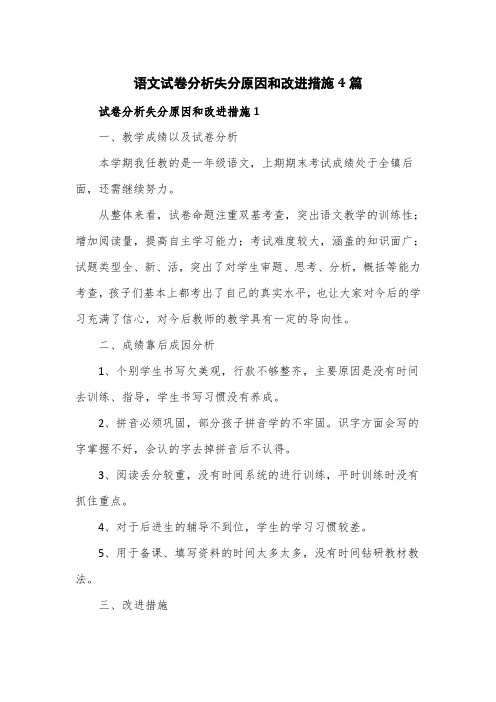 语文试卷分析失分原因和改进措施 4 篇

试卷分析失分原因和改进措施 1

一、教学成绩以及试卷分析

本学期我任教的是一年级语文，上期期末考试成绩处于全镇后面，还需继续努力。

从整体来看，试卷命题注重双基考查，突出语文教学的训练性；增加阅读量，提高自主学习能力；考试难度较大，涵盖的知识面广；试题类型全、新、活，突出了对学生审题、思考、分析，概括等能力考查，孩子们基本上都考出了自己的真实水平，也让大家对今后的学习充满了信心，对今后教师的教学具有一定的导向性。

二、成绩靠后成因分析

1、个别学生书写欠美观，行款不够整齐，主要原因是没有时间去训练、指导，学生书写习惯没有养成。

2、拼音必须巩固，部分孩子拼音学的不牢固。识字方面会写的字掌握不好，会认的字去掉拼音后不认得。

3、阅读丢分较重，没有时间系统的进行训练，平时训练时没有抓住重点。

4、对于后进生的辅导不到位，学生的学习习惯较差。

5、用于备课、填写资料的时间太多太多，没有时间钻研教材教法。

三、改进措施